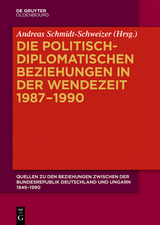 DE GRUYTER
OLDENBOURG

Andreas Schmidt-Schweizer (Hrsg.)

DIE POLITISCH-DIPLOMATISCHEN BEZIEHUNGEN IN DER WENDEZEIT 1987–1990

QUELLEN ZU DEN BEZIEHUNGEN ZWISCHEN DER BUNDESREPUBLIK DEUTSCHLAND UND UNGARN 1949–1990

DE
G